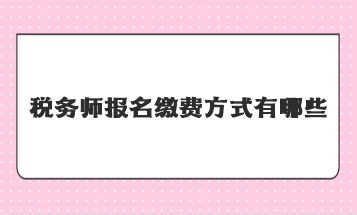 税务师报名缴费方式有哪些